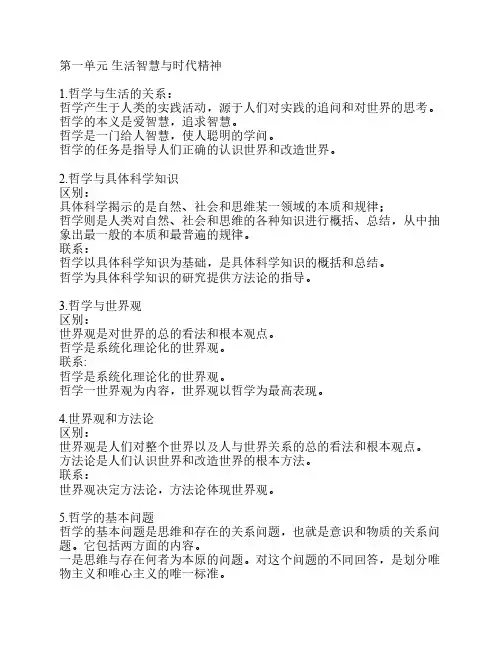 第一单元 生活智慧与时代精神

1.哲学与生活的关系：
哲学产生于人类的实践活动，源于人们对实践的追问和对世界的思考。
哲学的本义是爱智慧，追求智慧。
哲学是一门给人智慧，使人聪明的学问。
哲学的任务是指导人们正确的认识世界和改造世界。

2.哲学与具体科学知识
区别：
具体科学揭示的是自然、社会和思维某一领域的本质和规律；
哲学则是人类对自然、社会和思维的各种知识进行概括、总结，从中抽象出最一般的本质和最普遍的规律。
联系：
哲学以具体科学知识为基础，是具体科学知识的概括和总结。
哲学为具体科学知识的研究提供方法论的指导。

3.哲学与世界观
区别：
世界观是对世界的总的看法和根本观点。
哲学是系统化理论化的世界观。
联系:
哲学是系统化理论化的世界观。
哲学一世界观为内容，世界观以哲学为最高表现。

4.世界观和方法论
区别：
世界观是人们对整个世界以及人与世界关系的总的看法和根本观点。
方法论是人们认识世界和改造世界的根本方法。
联系：
世界观决定方法论，方法论体现世界观。

5.哲学的基本问题
哲学的基本问题是思维和存在的关系问题，也就是意识和物质的关系问题。它包括两方面的内容。
一是思维与存在何者为本原的问题。对这个问题的不同回答，是划分唯物主义和唯心主义的唯一标准。